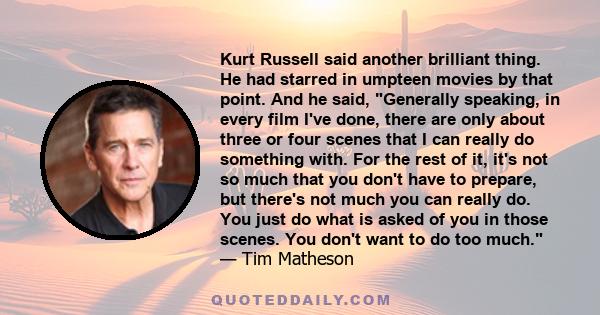 Kurt Russell said another brilliant thing. He had starred in umpteen movies by that point. And he said, "Generally speaking, in every film I've done, there are only about three or four scenes that I can really do something with. For the rest of it, it's not so much that you don't have to prepare, but there's not much you can really do. You just do what is asked of you in those scenes. You don't want to do too much."
— Tim Matheson

QUOTEDDAILY.COM